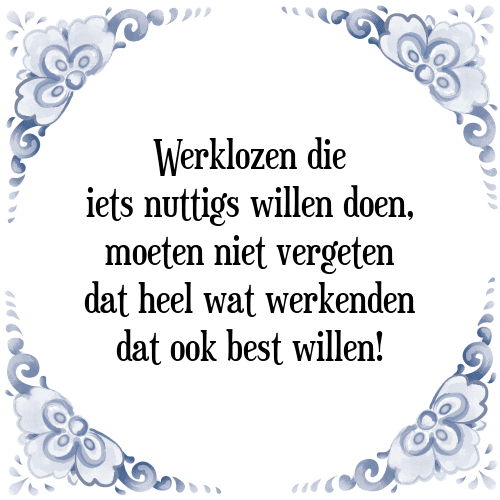 Werklozen die
iets nuttigs willen doen,
moeten niet vergeten
dat heel wat werkenden
dat ook best willen!